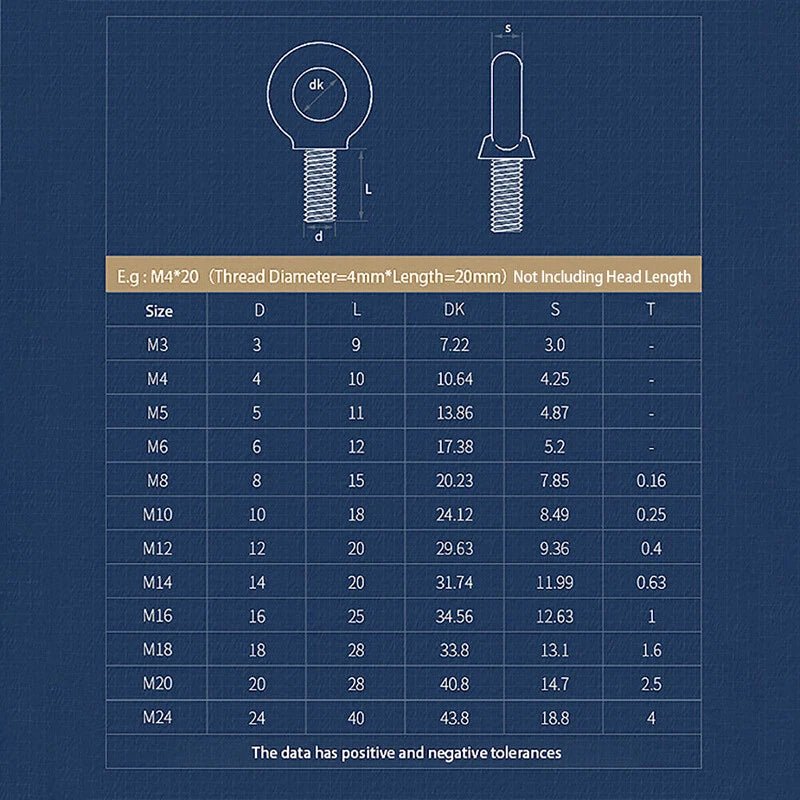 dk

L

d

s

E.g : M4*20（Thread Diameter=4mm*Length=20mm）Not Including Head Length

| Size | D | L | DK | S | T |
|---|---|---|---|---|---|
| M3 | 3 | 9 | 7.22 | 3.0 | - |
| M4 | 4 | 10 | 10.64 | 4.25 | - |
| M5 | 5 | 11 | 13.86 | 4.87 | - |
| M6 | 6 | 12 | 17.38 | 5.2 | - |
| M8 | 8 | 15 | 20.23 | 7.85 | 0.16 |
| M10 | 10 | 18 | 24.12 | 8.49 | 0.25 |
| M12 | 12 | 20 | 29.63 | 9.36 | 0.4 |
| M14 | 14 | 20 | 31.74 | 11.99 | 0.63 |
| M16 | 16 | 25 | 34.56 | 12.63 | 1 |
| M18 | 18 | 28 | 33.8 | 13.1 | 1.6 |
| M20 | 20 | 28 | 40.8 | 14.7 | 2.5 |
| M24 | 24 | 40 | 43.8 | 18.8 | 4 |

The data has positive and negative tolerances